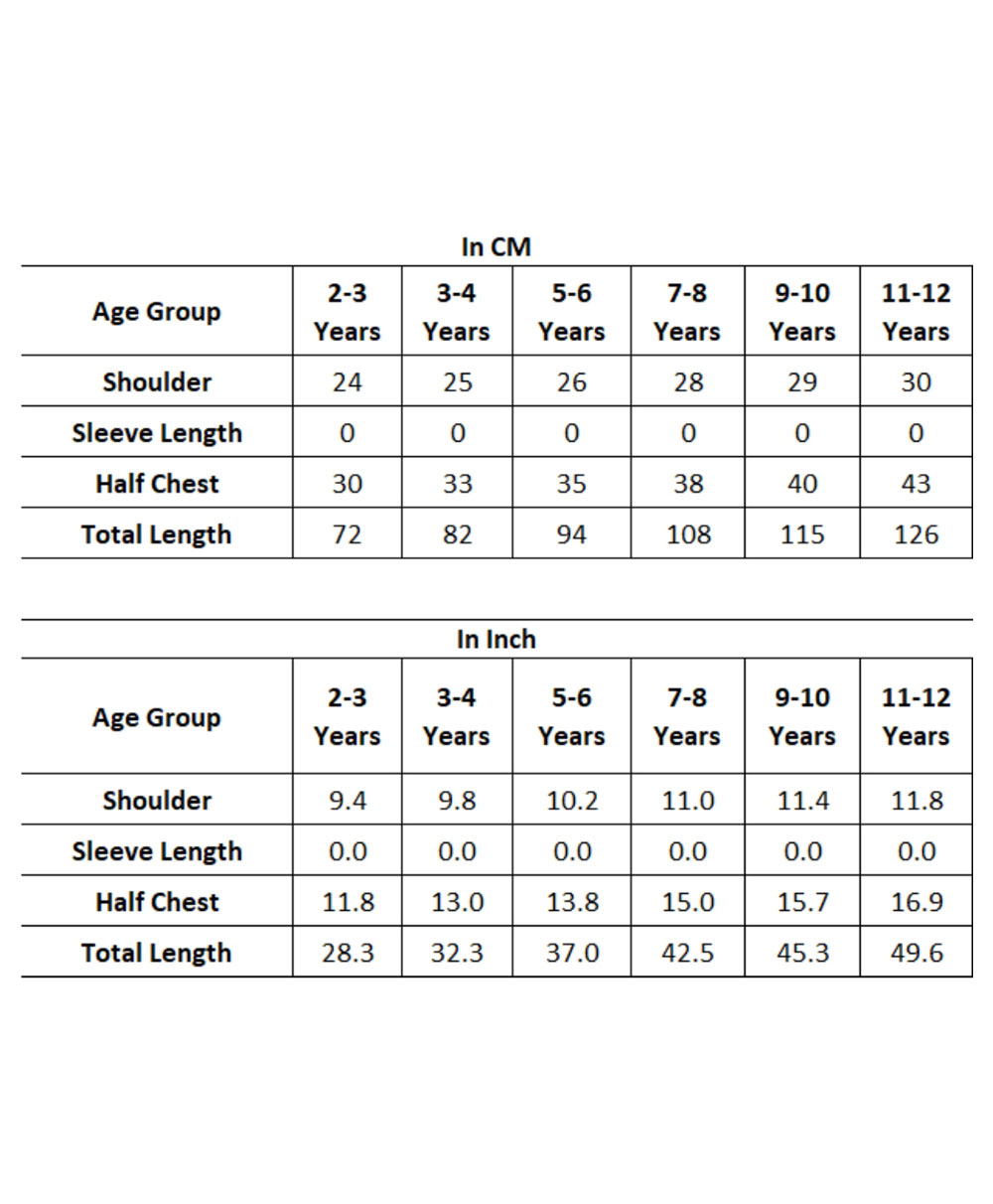 In CM

| Age Group | 2-3 Years | 3-4 Years | 5-6 Years | 7-8 Years | 9-10 Years | 11-12 Years |
|---|---|---|---|---|---|---|
| Shoulder | 24 | 25 | 26 | 28 | 29 | 30 |
| Sleeve Length | 0 | 0 | 0 | 0 | 0 | 0 |
| Half Chest | 30 | 33 | 35 | 38 | 40 | 43 |
| Total Length | 72 | 82 | 94 | 108 | 115 | 126 |

In Inch

| Age Group | 2-3 Years | 3-4 Years | 5-6 Years | 7-8 Years | 9-10 Years | 11-12 Years |
|---|---|---|---|---|---|---|
| Shoulder | 9.4 | 9.8 | 10.2 | 11.0 | 11.4 | 11.8 |
| Sleeve Length | 0.0 | 0.0 | 0.0 | 0.0 | 0.0 | 0.0 |
| Half Chest | 11.8 | 13.0 | 13.8 | 15.0 | 15.7 | 16.9 |
| Total Length | 28.3 | 32.3 | 37.0 | 42.5 | 45.3 | 49.6 |